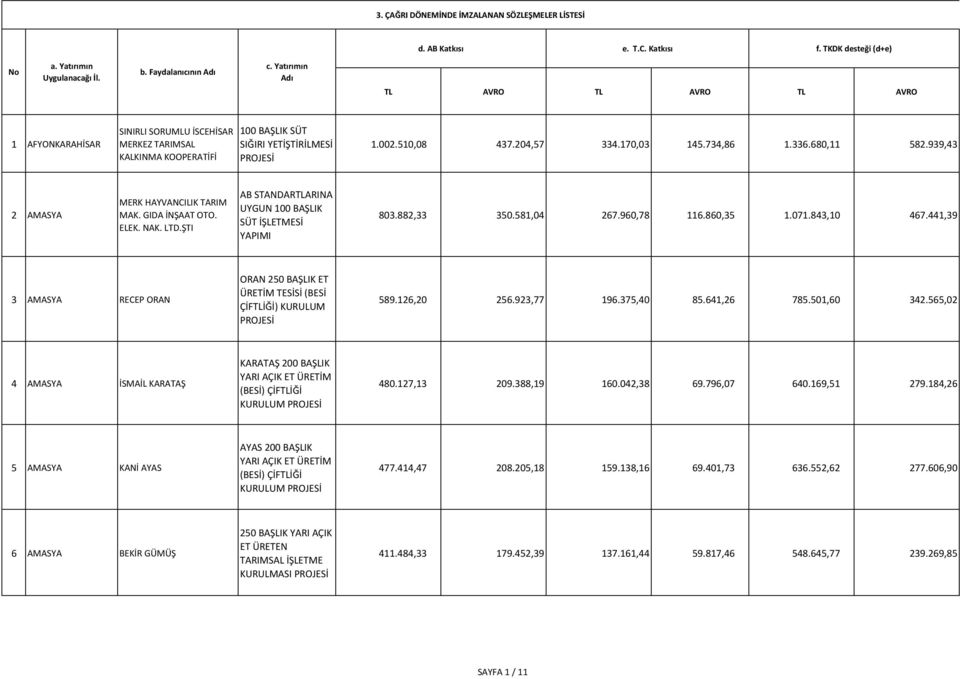 3. ÇAĞRI DÖNEMİNDE İMZALANAN SÖZLEŞMELER LİSTESİ

| No | a. Yatırımın Uygulanacağı İl. | b. Faydalanıcının Adı | c. Yatırımın Adı | d. AB Katkısı TL | d. AB Katkısı AVRO | e. T.C. Katkısı TL | e. T.C. Katkısı AVRO | f. TKDK desteği (d+e) TL | f. TKDK desteği (d+e) AVRO |
|---|---|---|---|---|---|---|---|---|---|
| 1 | AFYONKARAHİSAR | SINIRLI SORUMLU İSCEHİSAR MERKEZ TARIMSAL KALKINMA KOOPERATİFİ | 100 BAŞLIK SÜT SIĞIRI YETİŞTİRİLMESİ PROJESİ | 1.002.510,08 | 437.204,57 | 334.170,03 | 145.734,86 | 1.336.680,11 | 582.939,43 |
| 2 | AMASYA | MERK HAYVANCILIK TARIM MAK. GIDA İNŞAAT OTO. ELEK. NAK. LTD.ŞTI | AB STANDARTLARINA UYGUN 100 BAŞLIK SÜT İŞLETMESİ YAPIMI | 803.882,33 | 350.581,04 | 267.960,78 | 116.860,35 | 1.071.843,10 | 467.441,39 |
| 3 | AMASYA | RECEP ORAN | ORAN 250 BAŞLIK ET ÜRETİM TESİSİ (BESİ ÇİFTLİĞİ) KURULUM PROJESİ | 589.126,20 | 256.923,77 | 196.375,40 | 85.641,26 | 785.501,60 | 342.565,02 |
| 4 | AMASYA | İSMAİL KARATAŞ | KARATAŞ 200 BAŞLIK YARI AÇIK ET ÜRETİM (BESİ) ÇİFTLİĞİ KURULUM PROJESİ | 480.127,13 | 209.388,19 | 160.042,38 | 69.796,07 | 640.169,51 | 279.184,26 |
| 5 | AMASYA | KANİ AYAS | AYAS 200 BAŞLIK YARI AÇIK ET ÜRETİM (BESİ) ÇİFTLİĞİ KURULUM PROJESİ | 477.414,47 | 208.205,18 | 159.138,16 | 69.401,73 | 636.552,62 | 277.606,90 |
| 6 | AMASYA | BEKİR GÜMÜŞ | 250 BAŞLIK YARI AÇIK ET ÜRETEN TARIMSAL İŞLETME KURULMASI PROJESİ | 411.484,33 | 179.452,39 | 137.161,44 | 59.817,46 | 548.645,77 | 239.269,85 |

SAYFA 1 / 11